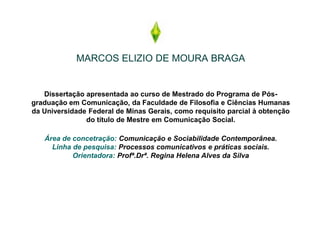 MARCOS ELIZIO DE MOURA BRAGA

Dissertação apresentada ao curso de Mestrado do Programa de Pós-graduação em Comunicação, da Faculdade de Filosofia e Ciências Humanas da Universidade Federal de Minas Gerais, como requisito parcial à obtenção do título de Mestre em Comunicação Social.

Área de concetração: Comunicação e Sociabilidade Contemporânea.
Linha de pesquisa: Processos comunicativos e práticas sociais.
Orientadora: Profª.Drª. Regina Helena Alves da Silva